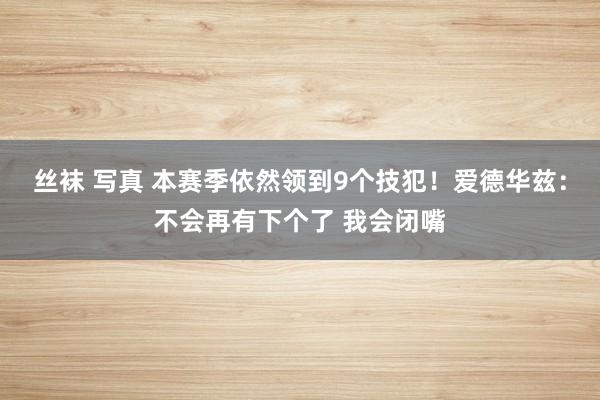 丝袜 写真 本赛季依然领到9个技犯！爱德华兹：不会再有下个了 我会闭嘴